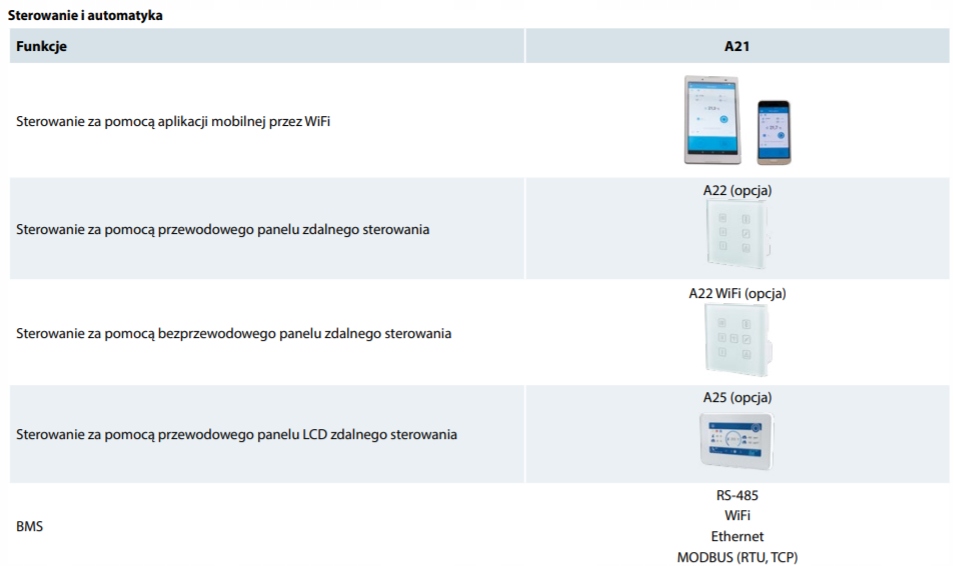 Sterowanie i automatyka

| Funkcje | A21 |
|---|---|
| Sterowanie za pomocą aplikacji mobilnej przez WiFi | |
| Sterowanie za pomocą przewodowego panelu zdalnego sterowania | A22 (opcja) |
| Sterowanie za pomocą bezprzewodowego panelu zdalnego sterowania | A22 WiFi (opcja) |
| Sterowanie za pomocą przewodowego panelu LCD zdalnego sterowania | A25 (opcja) |
| BMS | RS-485 WiFi Ethernet MODBUS (RTU, TCP) |